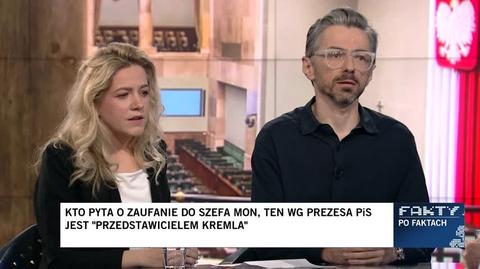 KTO PYTA O ZAUFANIE DO SZEFA MON, TEN WG PREZESA PiS JEST "PRZEDSTAWICIELEM KREMLA"

FAKTY PO FAKTACH